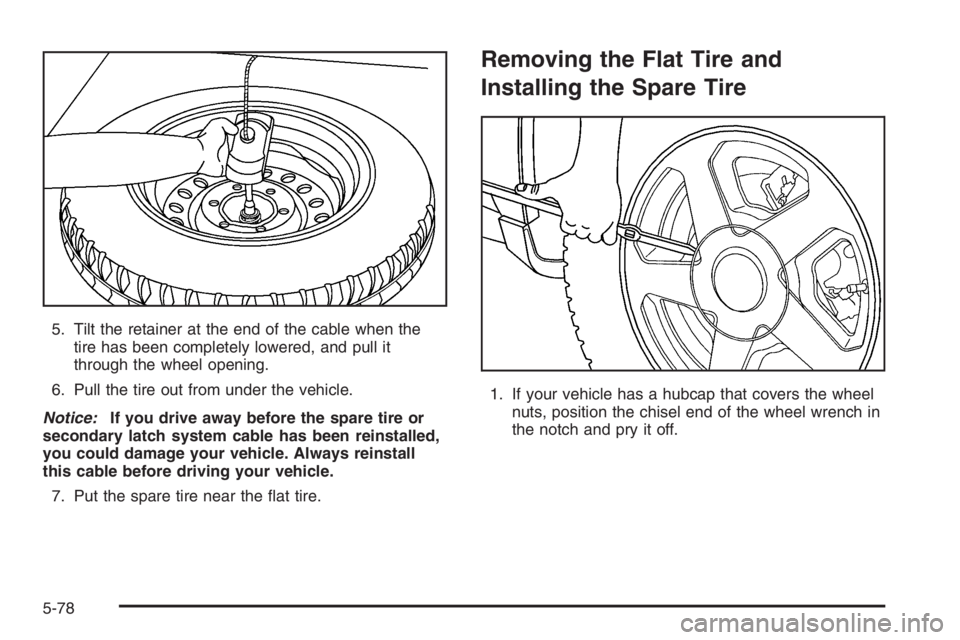 5. Tilt the retainer at the end of the cable when the tire has been completely lowered, and pull it through the wheel opening.

6. Pull the tire out from under the vehicle.

Notice: If you drive away before the spare tire or secondary latch system cable has been reinstalled, you could damage your vehicle. Always reinstall this cable before driving your vehicle.

7. Put the spare tire near the flat tire.

Removing the Flat Tire and Installing the Spare Tire

1. If your vehicle has a hubcap that covers the wheel nuts, position the chisel end of the wheel wrench in the notch and pry it off.

5-78

carmanualsonline.info